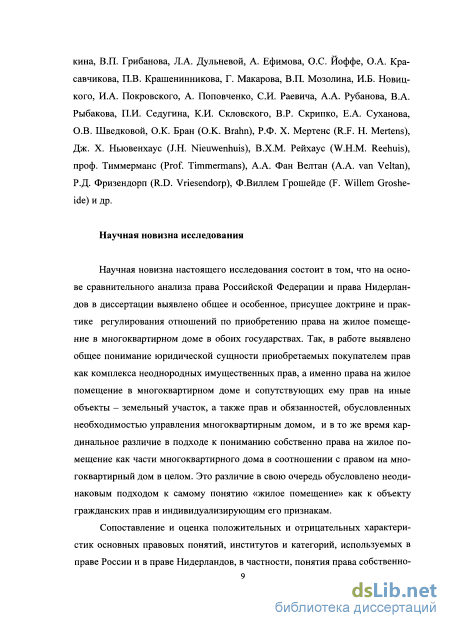 кина, В.П. Грибанова, Л.А. Дульневой, А. Ефимова, О.С. Йоффе, О.А. Красавчикова, П.В. Крашенинникова, Г. Макарова, В.П. Мозолина, И.Б. Новицкого, И.А. Покровского, А. Поповченко, С.И. Раевича, А.А. Рубанова, В.А. Рыбакова, П.И. Седугина, К.И. Скловского, В.Р. Скрипко, Е.А. Суханова, О.В. Шведковой, О.К. Бран (O.K. Brahn), Р.Ф. Х. Мертенс (R.F. H. Mertens), Дж. Х. Ньювенхаус (J.H. Nieuwenhuis), В.Х.М. Рейхаус (W.H.M. Reehuis), проф. Тиммерманс (Prof. Timmermans), А.А. Фан Велтан (A.A. van Veltan), Р.Д. Фризендорп (R.D. Vriesendorp), Ф.Виллем Грошейде (F. Willem Grosheide) и др.

Научная новизна исследования

Научная новизна настоящего исследования состоит в том, что на основе сравнительного анализа права Российской Федерации и права Нидерландов в диссертации выявлено общее и особенное, присущее доктрине и практике регулирования отношений по приобретению права на жилое помещение в многоквартирном доме в обоих государствах. Так, в работе выявлено общее понимание юридической сущности приобретаемых покупателем прав как комплекса неоднородных имущественных прав, а именно права на жилое помещение в многоквартирном доме и сопутствующих ему прав на иные объекты – земельный участок, а также прав и обязанностей, обусловленных необходимостью управления многоквартирным домом, и в то же время кардинальное различие в подходе к пониманию собственно права на жилое помещение как части многоквартирного дома в соотношении с правом на многоквартирный дом в целом. Это различие в свою очередь обусловлено неодинаковым подходом к самому понятию «жилое помещение» как к объекту гражданских прав и индивидуализирующим его признакам.

Сопоставление и оценка положительных и отрицательных характеристик основных правовых понятий, институтов и категорий, используемых в праве России и в праве Нидерландов, в частности, понятия права собственно-

9

dsLib.net
библиотека диссертаций